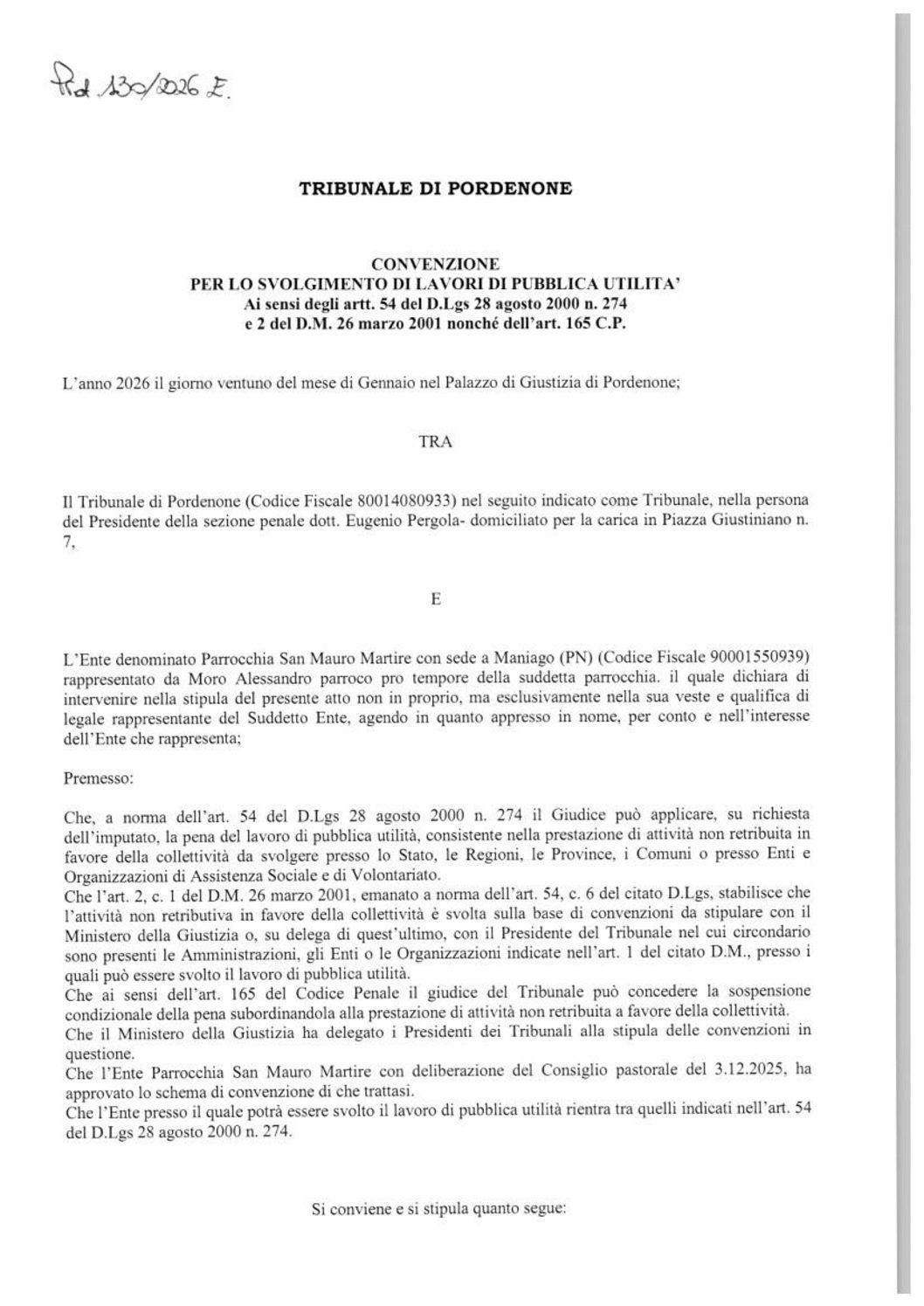 Prot. 130/2026 E.

TRIBUNALE DI PORDENONE

CONVENZIONE
PER LO SVOLGIMENTO DI LAVORI DI PUBBLICA UTILITA'
Ai sensi degli artt. 54 del D.Lgs 28 agosto 2000 n. 274
e 2 del D.M. 26 marzo 2001 nonché dell'art. 165 C.P.

L'anno 2026 il giorno ventuno del mese di Gennaio nel Palazzo di Giustizia di Pordenone;

TRA

Il Tribunale di Pordenone (Codice Fiscale 80014080933) nel seguito indicato come Tribunale, nella persona del Presidente della sezione penale dott. Eugenio Pergola- domiciliato per la carica in Piazza Giustiniano n. 7,

E

L'Ente denominato Parrocchia San Mauro Martire con sede a Maniago (PN) (Codice Fiscale 90001550939) rappresentato da Moro Alessandro parroco pro tempore della suddetta parrocchia. il quale dichiara di intervenire nella stipula del presente atto non in proprio, ma esclusivamente nella sua veste e qualifica di legale rappresentante del Suddetto Ente, agendo in quanto appresso in nome, per conto e nell'interesse dell'Ente che rappresenta;

Premesso:

Che, a norma dell'art. 54 del D.Lgs 28 agosto 2000 n. 274 il Giudice può applicare, su richiesta dell'imputato, la pena del lavoro di pubblica utilità, consistente nella prestazione di attività non retribuita in favore della collettività da svolgere presso lo Stato, le Regioni, le Province, i Comuni o presso Enti e Organizzazioni di Assistenza Sociale e di Volontariato.
Che l'art. 2, c. 1 del D.M. 26 marzo 2001, emanato a norma dell'art. 54, c. 6 del citato D.Lgs, stabilisce che l'attività non retributiva in favore della collettività è svolta sulla base di convenzioni da stipulare con il Ministero della Giustizia o, su delega di quest'ultimo, con il Presidente del Tribunale nel cui circondario sono presenti le Amministrazioni, gli Enti o le Organizzazioni indicate nell'art. 1 del citato D.M., presso i quali può essere svolto il lavoro di pubblica utilità.
Che ai sensi dell'art. 165 del Codice Penale il giudice del Tribunale può concedere la sospensione condizionale della pena subordinandola alla prestazione di attività non retribuita a favore della collettività.
Che il Ministero della Giustizia ha delegato i Presidenti dei Tribunali alla stipula delle convenzioni in questione.
Che l'Ente Parrocchia San Mauro Martire con deliberazione del Consiglio pastorale del 3.12.2025, ha approvato lo schema di convenzione di che trattasi.
Che l'Ente presso il quale potrà essere svolto il lavoro di pubblica utilità rientra tra quelli indicati nell'art. 54 del D.Lgs 28 agosto 2000 n. 274.

Si conviene e si stipula quanto segue: